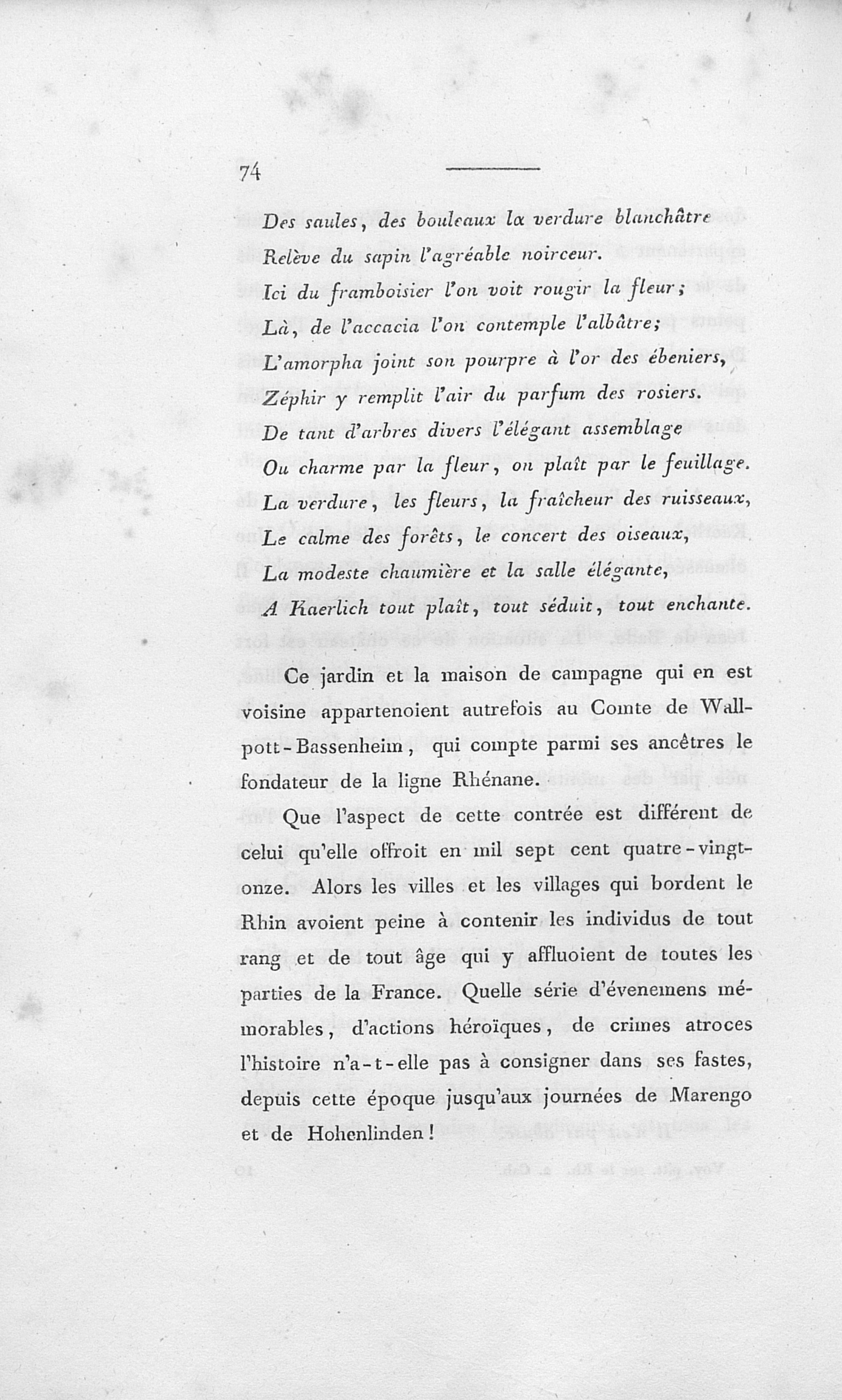 74

Des saules, des bouleaux la verdure blanchâtre
Relève du sapin l'agréable noirceur.
Ici du framboisier l'on voit rougir la fleur;
Là, de l'accacia l'on contemple l'albâtre;
L'amorpha joint son pourpre à l'or des ébeniers,
Zéphir y remplit l'air du parfum des rosiers.
De tant d'arbres divers l'élégant assemblage
Ou charme par la fleur, ou plaît par le feuillage.
La verdure, les fleurs, la fraîcheur des ruisseaux,
Le calme des forêts, le concert des oiseaux,
La modeste chaumière et la salle élégante,
A Kaerlich tout plaît, tout séduit, tout enchante.

Ce jardin et la maison de campagne qui en est voisine appartenoient autrefois au Comte de Wallpott-Bassenheim, qui compte parmi ses ancêtres le fondateur de la ligne Rhénane.

Que l'aspect de cette contrée est différent de celui qu'elle offroit en mil sept cent quatre-vingt-onze. Alors les villes et les villages qui bordent le Rhin avoient peine à contenir les individus de tout rang et de tout âge qui y affluoient de toutes les parties de la France. Quelle série d'évenemens mémorables, d'actions héroïques, de crimes atroces l'histoire n'a-t-elle pas à consigner dans ses fastes, depuis cette époque jusqu'aux journées de Marengo et de Hohenlinden!